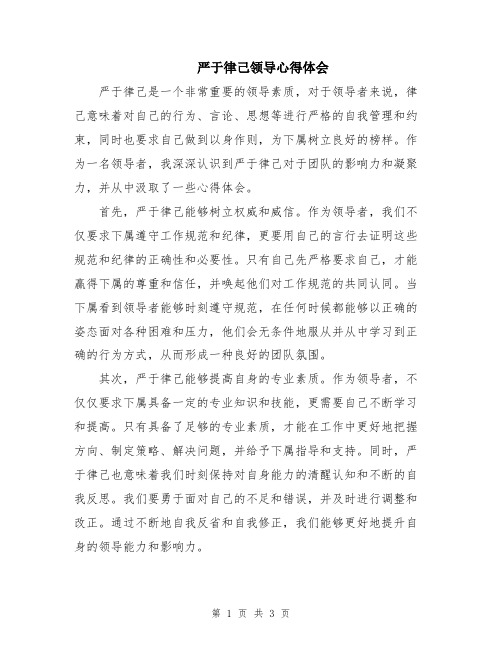 严于律己领导心得体会

严于律己是一个非常重要的领导素质，对于领导者来说，律己意味着对自己的行为、言论、思想等进行严格的自我管理和约束，同时也要求自己做到以身作则，为下属树立良好的榜样。作为一名领导者，我深深认识到严于律己对于团队的影响力和凝聚力，并从中汲取了一些心得体会。

首先，严于律己能够树立权威和威信。作为领导者，我们不仅要求下属遵守工作规范和纪律，更要用自己的言行去证明这些规范和纪律的正确性和必要性。只有自己先严格要求自己，才能赢得下属的尊重和信任，并唤起他们对工作规范的共同认同。当下属看到领导者能够时刻遵守规范，在任何时候都能够以正确的姿态面对各种困难和压力，他们会无条件地服从并从中学习到正确的行为方式，从而形成一种良好的团队氛围。

其次，严于律己能够提高自身的专业素质。作为领导者，不仅仅要求下属具备一定的专业知识和技能，更需要自己不断学习和提高。只有具备了足够的专业素质，才能在工作中更好地把握方向、制定策略、解决问题，并给予下属指导和支持。同时，严于律己也意味着我们时刻保持对自身能力的清醒认知和不断的自我反思。我们要勇于面对自己的不足和错误，并及时进行调整和改正。通过不断地自我反省和自我修正，我们能够更好地提升自身的领导能力和影响力。

第 1 页 共 3 页